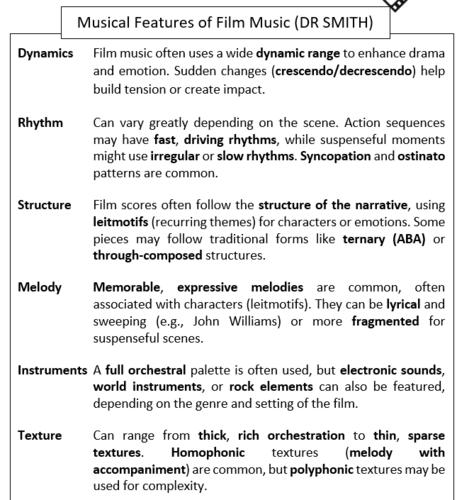 Musical Features of Film Music (DR SMITH)

Dynamics Film music often uses a wide dynamic range to enhance drama and emotion. Sudden changes (crescendo/decrescendo) help build tension or create impact.

Rhythm Can vary greatly depending on the scene. Action sequences may have fast, driving rhythms, while suspenseful moments might use irregular or slow rhythms. Syncopation and ostinato patterns are common.

Structure Film scores often follow the structure of the narrative, using leitmotifs (recurring themes) for characters or emotions. Some pieces may follow traditional forms like ternary (ABA) or through-composed structures.

Melody Memorable, expressive melodies are common, often associated with characters (leitmotifs). They can be lyrical and sweeping (e.g., John Williams) or more fragmented for suspenseful scenes.

Instruments A full orchestral palette is often used, but electronic sounds, world instruments, or rock elements can also be featured, depending on the genre and setting of the film.

Texture Can range from thick, rich orchestration to thin, sparse textures. Homophonic textures (melody with accompaniment) are common, but polyphonic textures may be used for complexity.